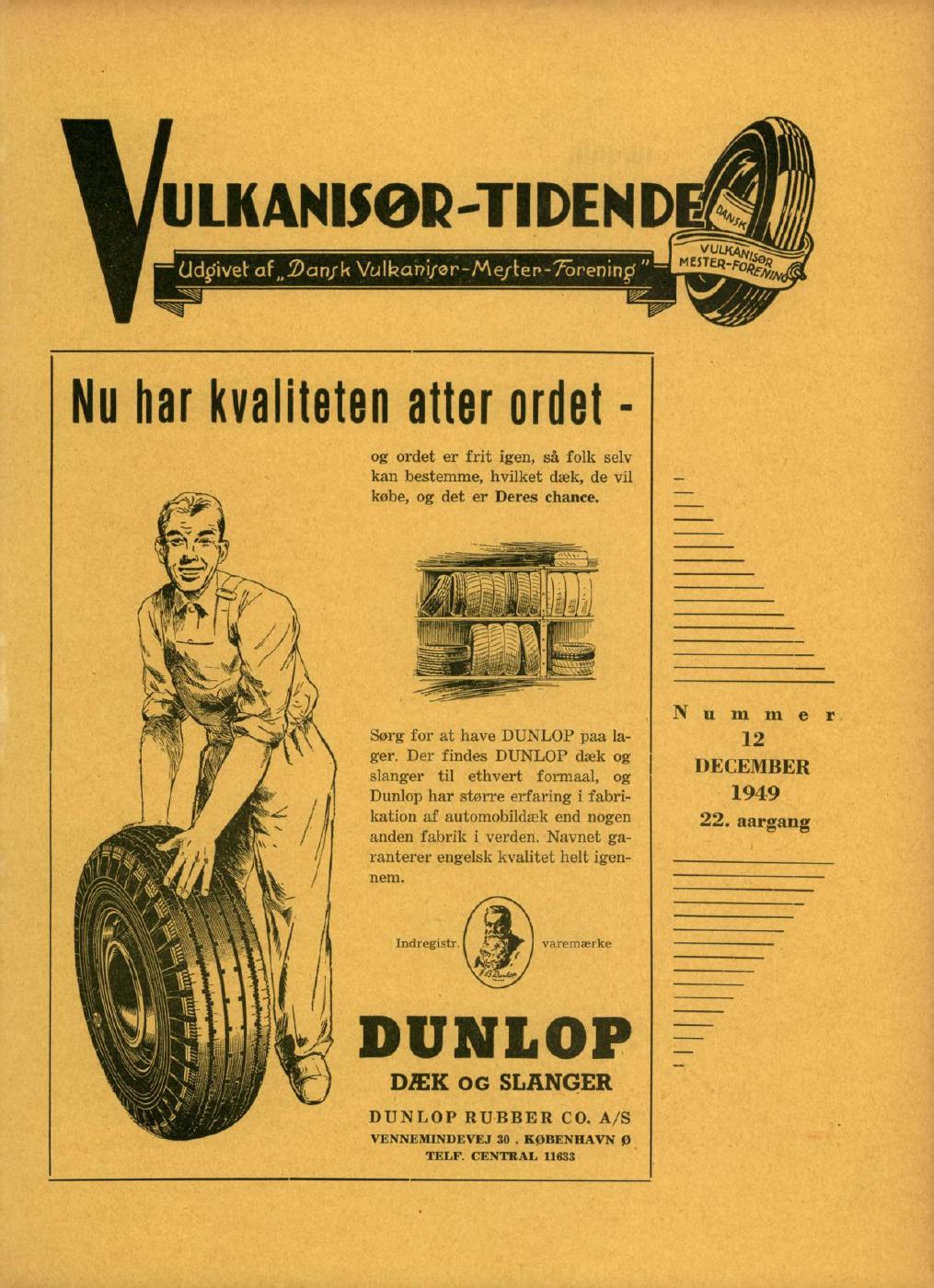 VULKANISØR-TIDENDE

Udgivet af „Dansk Vulkanisør-Mester-Forening"

DANSK VULKANISØR MESTER-FORENING

Nu har kvaliteten atter ordet -

og ordet er frit igen, så folk selv kan bestemme, hvilket dæk, de vil købe, og det er Deres chance.

Sørg for at have DUNLOP paa lager. Der findes DUNLOP dæk og slanger til ethvert formaal, og Dunlop har større erfaring i fabrikation af automobildæk end nogen anden fabrik i verden. Navnet garanterer engelsk kvalitet helt igennem.

Indregistr. varemærke

DUNLOP
DÆK OG SLANGER

DUNLOP RUBBER CO. A/S
VENNEMINDEVEJ 30 . KØBENHAVN Ø
TELF. CENTRAL 11633

Nummer
12
DECEMBER
1949
22. aargang